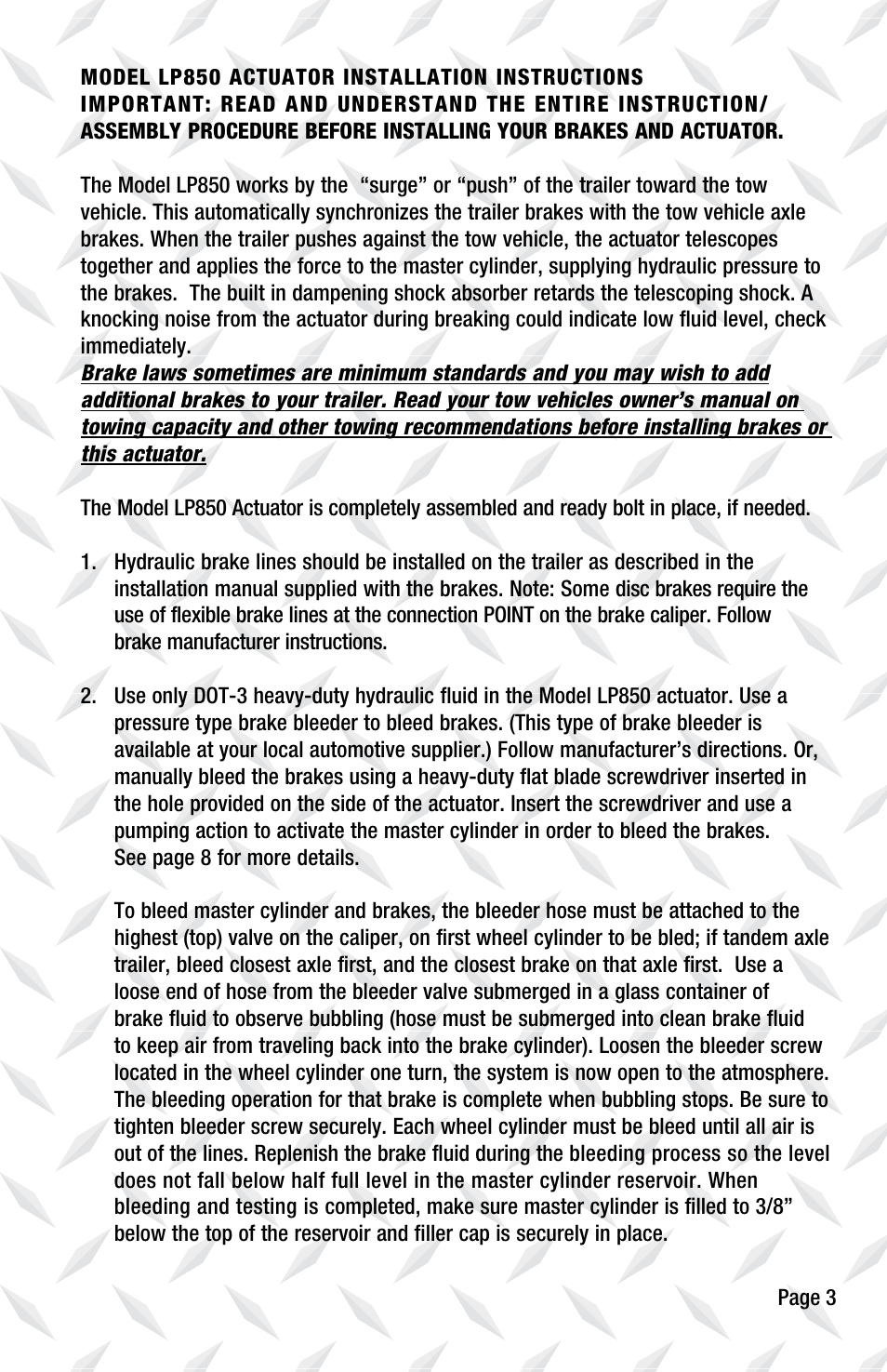 MODEL LP850 ACTUATOR INSTALLATION INSTRUCTIONS
IMPORTANT: READ AND UNDERSTAND THE ENTIRE INSTRUCTION/ ASSEMBLY PROCEDURE BEFORE INSTALLING YOUR BRAKES AND ACTUATOR.

The Model LP850 works by the “surge” or “push” of the trailer toward the tow vehicle. This automatically synchronizes the trailer brakes with the tow vehicle axle brakes. When the trailer pushes against the tow vehicle, the actuator telescopes together and applies the force to the master cylinder, supplying hydraulic pressure to the brakes. The built in dampening shock absorber retards the telescoping shock. A knocking noise from the actuator during breaking could indicate low fluid level, check immediately.
Brake laws sometimes are minimum standards and you may wish to add additional brakes to your trailer. Read your tow vehicles owner’s manual on towing capacity and other towing recommendations before installing brakes or this actuator.

The Model LP850 Actuator is completely assembled and ready bolt in place, if needed.

1. Hydraulic brake lines should be installed on the trailer as described in the installation manual supplied with the brakes. Note: Some disc brakes require the use of flexible brake lines at the connection POINT on the brake caliper. Follow brake manufacturer instructions.

2. Use only DOT-3 heavy-duty hydraulic fluid in the Model LP850 actuator. Use a pressure type brake bleeder to bleed brakes. (This type of brake bleeder is available at your local automotive supplier.) Follow manufacturer’s directions. Or, manually bleed the brakes using a heavy-duty flat blade screwdriver inserted in the hole provided on the side of the actuator. Insert the screwdriver and use a pumping action to activate the master cylinder in order to bleed the brakes. See page 8 for more details.

To bleed master cylinder and brakes, the bleeder hose must be attached to the highest (top) valve on the caliper, on first wheel cylinder to be bled; if tandem axle trailer, bleed closest axle first, and the closest brake on that axle first. Use a loose end of hose from the bleeder valve submerged in a glass container of brake fluid to observe bubbling (hose must be submerged into clean brake fluid to keep air from traveling back into the brake cylinder). Loosen the bleeder screw located in the wheel cylinder one turn, the system is now open to the atmosphere. The bleeding operation for that brake is complete when bubbling stops. Be sure to tighten bleeder screw securely. Each wheel cylinder must be bleed until all air is out of the lines. Replenish the brake fluid during the bleeding process so the level does not fall below half full level in the master cylinder reservoir. When bleeding and testing is completed, make sure master cylinder is filled to 3/8” below the top of the reservoir and filler cap is securely in place.

Page 3